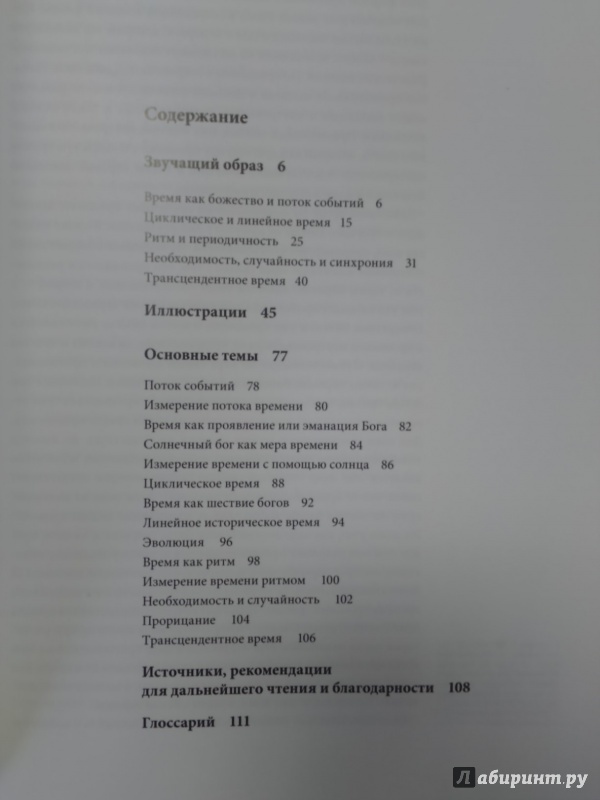 Содержание

Звучащий образ 6

Время как божество и поток событий 6
Циклическое и линейное время 15
Ритм и периодичность 25
Необходимость, случайность и синхрония 31
Трансцендентное время 40

Иллюстрации 45

Основные темы 77

Поток событий 78
Измерение потока времени 80
Время как проявление или эманация Бога 82
Солнечный бог как мера времени 84
Измерение времени с помощью солнца 86
Циклическое время 88
Время как шествие богов 92
Линейное историческое время 94
Эволюция 96
Время как ритм 98
Измерение времени ритмом 100
Необходимость и случайность 102
Прорицание 104
Трансцендентное время 106

Источники, рекомендации для дальнейшего чтения и благодарности 108

Глоссарий 111

Лабиринт.ру